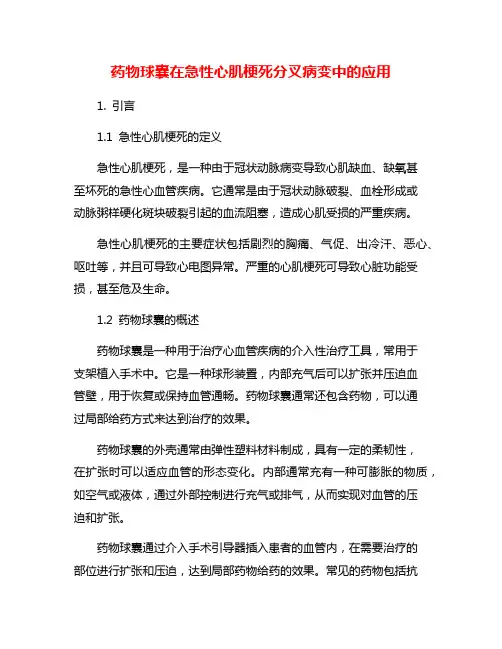 药物球囊在急性心肌梗死分叉病变中的应用

1. 引言

1.1 急性心肌梗死的定义

急性心肌梗死，是一种由于冠状动脉病变导致心肌缺血、缺氧甚至坏死的急性心血管疾病。它通常是由于冠状动脉破裂、血栓形成或动脉粥样硬化斑块破裂引起的血流阻塞，造成心肌受损的严重疾病。

急性心肌梗死的主要症状包括剧烈的胸痛、气促、出冷汗、恶心、呕吐等，并且可导致心电图异常。严重的心肌梗死可导致心脏功能受损，甚至危及生命。

1.2 药物球囊的概述

药物球囊是一种用于治疗心血管疾病的介入性治疗工具，常用于支架植入手术中。它是一种球形装置，内部充气后可以扩张并压迫血管壁，用于恢复或保持血管通畅。药物球囊通常还包含药物，可以通过局部给药方式来达到治疗的效果。

药物球囊的外壳通常由弹性塑料材料制成，具有一定的柔韧性，在扩张时可以适应血管的形态变化。内部通常充有一种可膨胀的物质，如空气或液体，通过外部控制进行充气或排气，从而实现对血管的压迫和扩张。

药物球囊通过介入手术引导器插入患者的血管内，在需要治疗的部位进行扩张和压迫，达到局部药物给药的效果。常见的药物包括抗